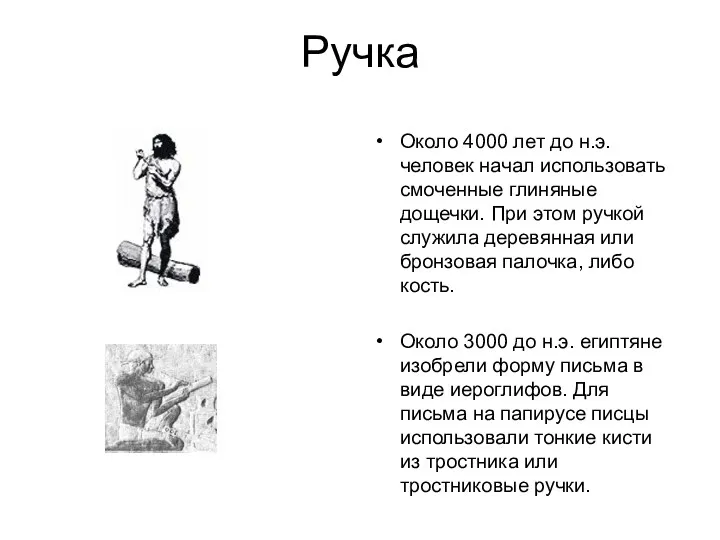 Ручка

• Около 4000 лет до н.э. человек начал использовать смоченные глиняные дощечки. При этом ручкой служила деревянная или бронзовая палочка, либо кость.

• Около 3000 до н.э. египтяне изобрели форму письма в виде иероглифов. Для письма на папирусе писцы использовали тонкие кисти из тростника или тростниковые ручки.